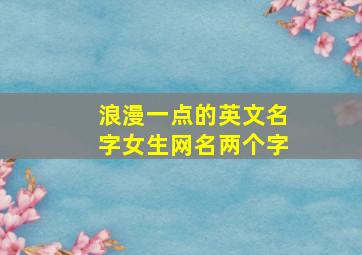 浪漫一点的英文名字女生网名两个字